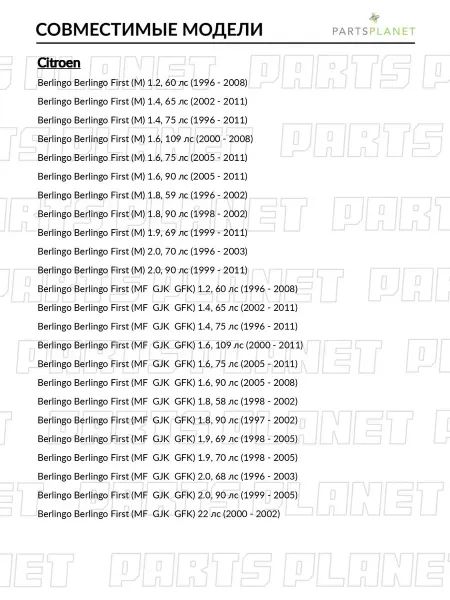 СОВМЕСТИМЫЕ МОДЕЛИ

PARTSPLANET

Citroen

Berlingo Berlingo First (M) 1.2, 60 лс (1996 - 2008)

Berlingo Berlingo First (M) 1.4, 65 лс (2002 - 2011)

Berlingo Berlingo First (M) 1.4, 75 лс (1996 - 2011)

Berlingo Berlingo First (M) 1.6, 109 лс (2000 - 2008)

Berlingo Berlingo First (M) 1.6, 75 лс (2005 - 2011)

Berlingo Berlingo First (M) 1.6, 90 лс (2005 - 2011)

Berlingo Berlingo First (M) 1.8, 59 лс (1996 - 2002)

Berlingo Berlingo First (M) 1.8, 90 лс (1998 - 2002)

Berlingo Berlingo First (M) 1.9, 69 лс (1999 - 2011)

Berlingo Berlingo First (M) 2.0, 70 лс (1996 - 2003)

Berlingo Berlingo First (M) 2.0, 90 лс (1999 - 2011)

Berlingo Berlingo First (MF GJK GFK) 1.2, 60 лс (1996 - 2008)

Berlingo Berlingo First (MF GJK GFK) 1.4, 65 лс (2002 - 2011)

Berlingo Berlingo First (MF GJK GFK) 1.4, 75 лс (1996 - 2011)

Berlingo Berlingo First (MF GJK GFK) 1.6, 109 лс (2000 - 2011)

Berlingo Berlingo First (MF GJK GFK) 1.6, 75 лс (2005 - 2011)

Berlingo Berlingo First (MF GJK GFK) 1.6, 90 лс (2005 - 2008)

Berlingo Berlingo First (MF GJK GFK) 1.8, 58 лс (1998 - 2002)

Berlingo Berlingo First (MF GJK GFK) 1.8, 90 лс (1997 - 2002)

Berlingo Berlingo First (MF GJK GFK) 1.9, 69 лс (1998 - 2005)

Berlingo Berlingo First (MF GJK GFK) 1.9, 70 лс (1998 - 2005)

Berlingo Berlingo First (MF GJK GFK) 2.0, 68 лс (1996 - 2003)

Berlingo Berlingo First (MF GJK GFK) 2.0, 90 лс (1999 - 2005)

Berlingo Berlingo First (MF GJK GFK) 22 лс (2000 - 2002)

PARTS PLANET